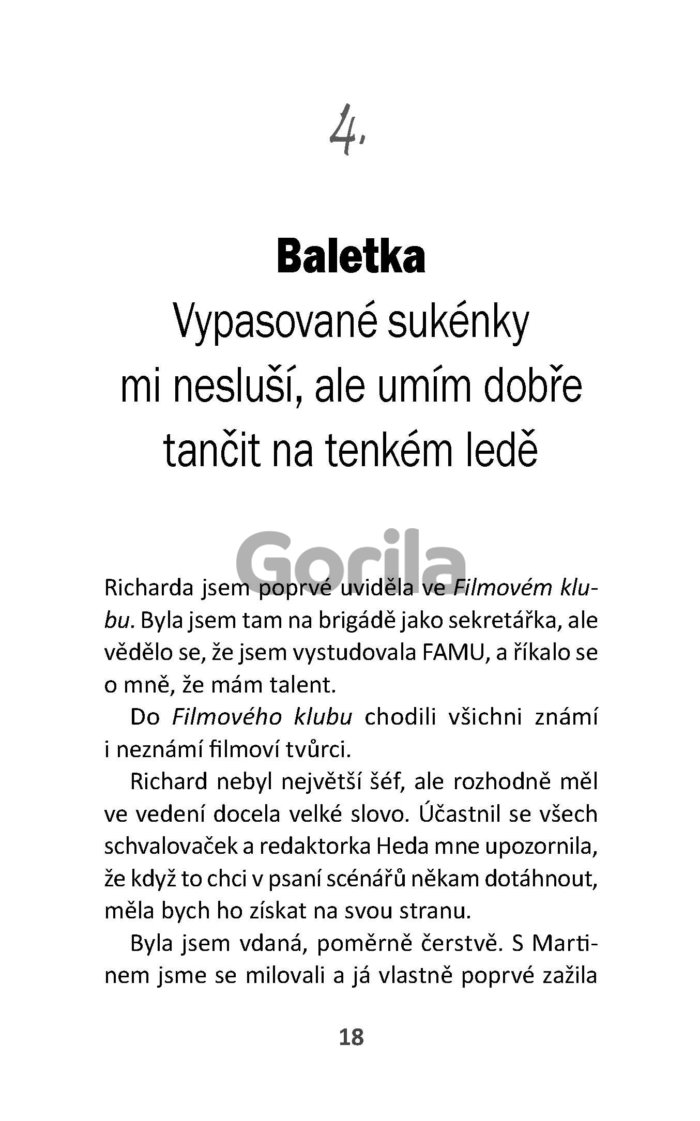 4.

Baletka

Vypasované sukénky mi nesluší, ale umím dobře tančit na tenkém ledě

Gorila

Richarda jsem poprvé uviděla ve Filmovém klubu. Byla jsem tam na brigádě jako sekretářka, ale vědělo se, že jsem vystudovala FAMU, a říkalo se o mně, že mám talent.

Do Filmového klubu chodili všichni známí i neznámí filmoví tvůrci.

Richard nebyl největší šéf, ale rozhodně měl ve vedení docela velké slovo. Účastnil se všech schvalovaček a redaktorka Heda mne upozornila, že když to chci v psaní scénářů někam dotáhnout, měla bych ho získat na svou stranu.

Byla jsem vdaná, poměrně čerstvě. S Martinem jsme se milovali a já vlastně poprvé zažila

18